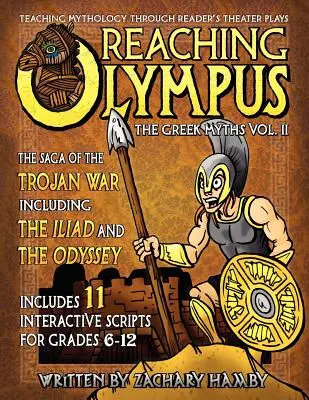 TEACHING MYTHOLOGY THROUGH READER'S THEATER PLAYS

REACHING OLYMPUS

THE GREEK MYTHS VOL. II

THE SAGA OF THE TROJAN WAR INCLUDING THE ILIAD AND THE ODYSSEY

INCLUDES 11 INTERACTIVE SCRIPTS FOR GRADES 6-12

WRITTEN BY ZACHARY HAMBY